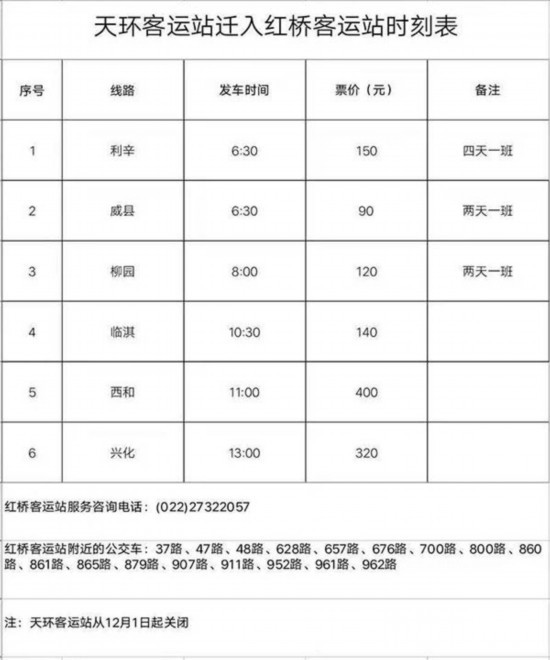 天环客运站迁入红桥客运站时刻表

| 序号 | 线路 | 发车时间 | 票价（元） | 备注 |
|---|---|---|---|---|
| 1 | 利辛 | 6:30 | 150 | 四天一班 |
| 2 | 威县 | 6:30 | 90 | 两天一班 |
| 3 | 柳园 | 8:00 | 120 | 两天一班 |
| 4 | 临淇 | 10:30 | 140 | |
| 5 | 西和 | 11:00 | 400 | |
| 6 | 兴化 | 13:00 | 320 | |

红桥客运站服务咨询电话：(022)27322057

红桥客运站附近的公交车：37路、47路、48路、628路、657路、676路、700路、800路、860路、861路、865路、879路、907路、911路、952路、961路、962路

注：天环客运站从12月1日起关闭